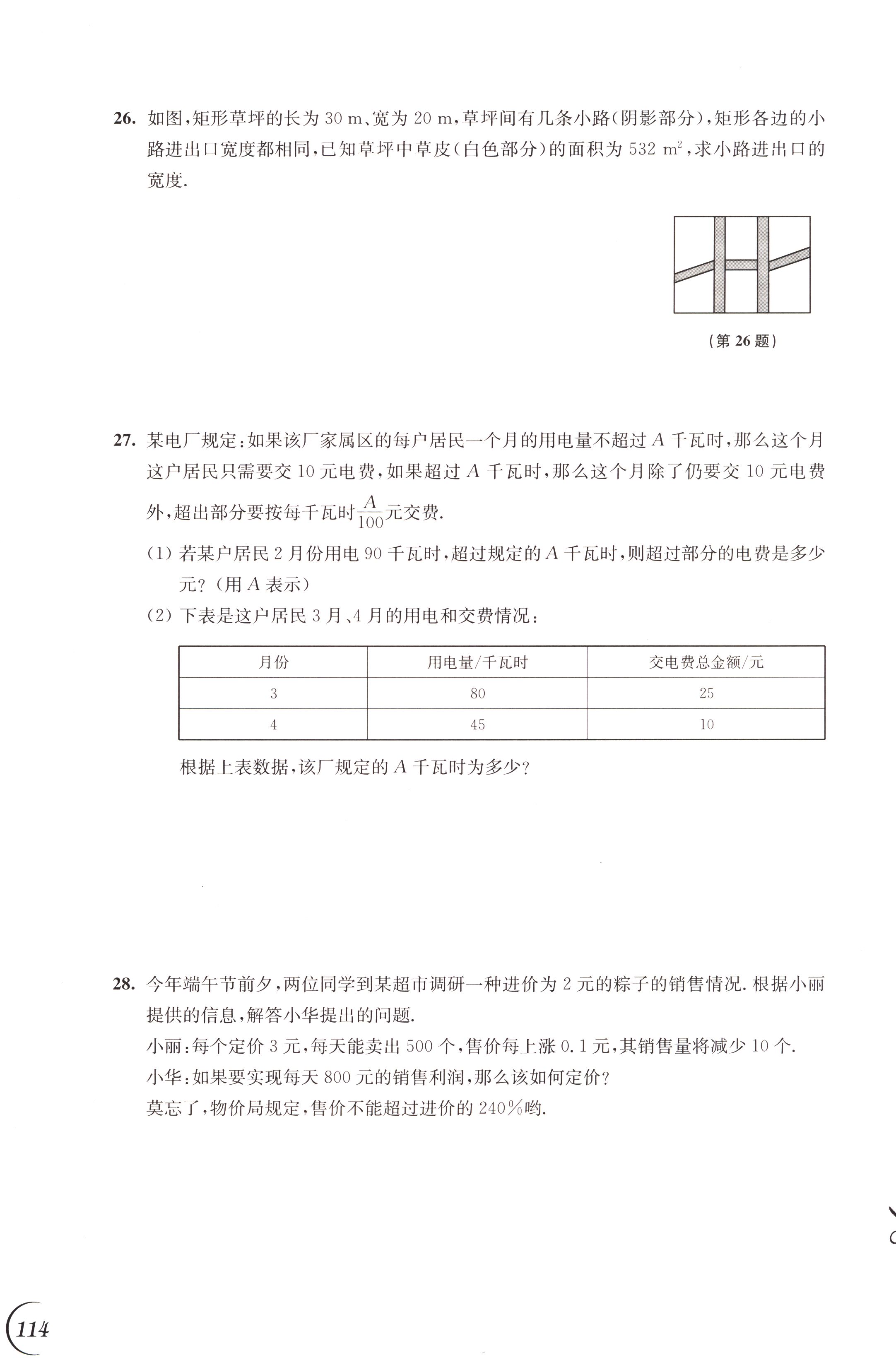 26. 如图,矩形草坪的长为 30 m、宽为 20 m,草坪间有几条小路(阴影部分),矩形各边的小路进出口宽度都相同,已知草坪中草皮(白色部分)的面积为 532 $m^2$,求小路进出口的宽度.

(第 26 题)

27. 某电厂规定:如果该厂家属区的每户居民一个月的用电量不超过 $A$ 千瓦时,那么这个月这户居民只需要交 10 元电费,如果超过 $A$ 千瓦时,那么这个月除了仍要交 10 元电费外,超出部分要按每千瓦时$\frac{A}{100}$元交费.

(1) 若某户居民 2 月份用电 90 千瓦时,超过规定的 $A$ 千瓦时,则超过部分的电费是多少元?(用 $A$ 表示)

(2) 下表是这户居民 3 月、4 月的用电和交费情况:

| 月份 | 用电量/千瓦时 | 交电费总金额/元 |
|---|---|---|
| 3 | 80 | 25 |
| 4 | 45 | 10 |

根据上表数据,该厂规定的 $A$ 千瓦时为多少?

28. 今年端午节前夕,两位同学到某超市调研一种进价为 2 元的粽子的销售情况. 根据小丽提供的信息,解答小华提出的问题.

小丽:每个定价 3 元,每天能卖出 500 个,售价每上涨 0.1 元,其销售量将减少 10 个.

小华:如果要实现每天 800 元的销售利润,那么该如何定价?

莫忘了,物价局规定,售价不能超过进价的 240%哟.

114